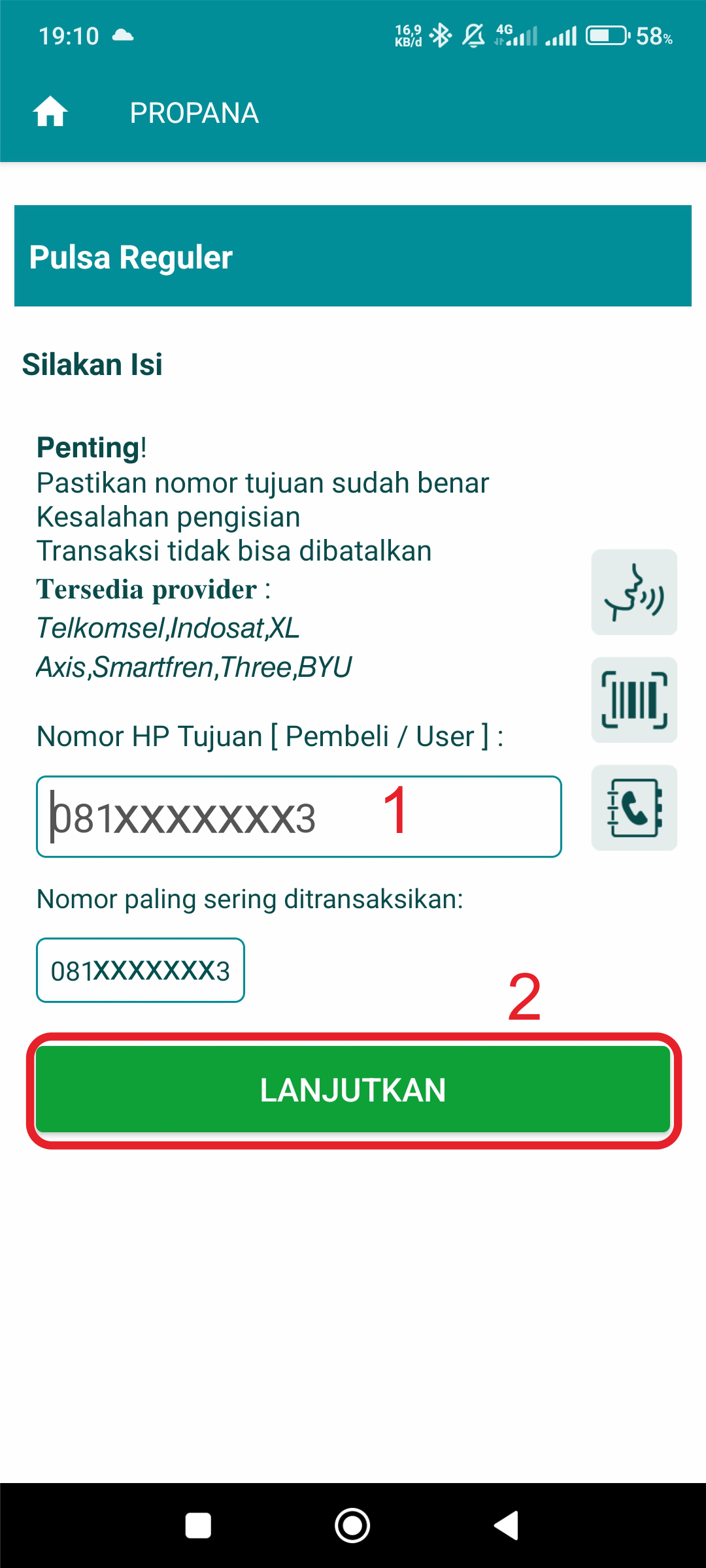 19:10 16,9 KB/d 4G 58%

PROPANA

Pulsa Reguler

Silakan Isi

Penting!
Pastikan nomor tujuan sudah benar
Kesalahan pengisian
Transaksi tidak bisa dibatalkan
Tersedia provider :
Telkomsel,Indosat,XL
Axis,Smartfren,Three,BYU

Nomor HP Tujuan [ Pembeli / User ] :

081XXXXXXX3 1

Nomor paling sering ditransaksikan:

081XXXXXXX3

2

LANJUTKAN